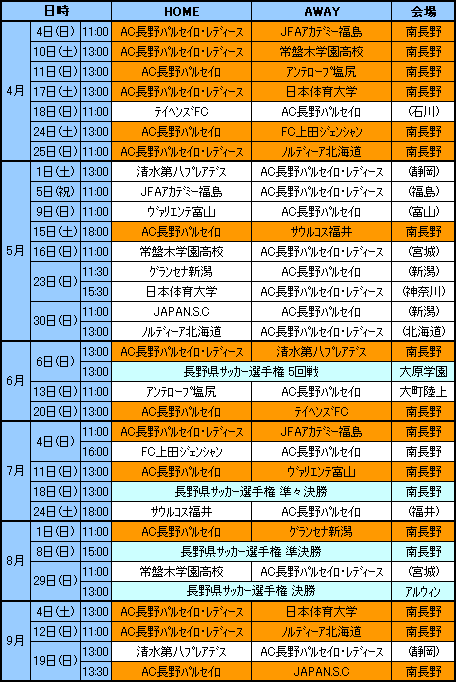 | 日時 | | | HOME | AWAY | 会場 |
|---|---|---|---|---|---|
| 4月 | 4日(日) | 11:00 | AC長野パルセイロ・レディース | JFAアカデミー福島 | 南長野 |
| | 10日(土) | 13:00 | AC長野パルセイロ・レディース | 常盤木学園高校 | 南長野 |
| | 11日(日) | 13:00 | AC長野パルセイロ | アンテロープ塩尻 | 南長野 |
| | 17日(土) | 13:00 | AC長野パルセイロ・レディース | 日本体育大学 | 南長野 |
| | 18日(日) | 11:00 | テイヘンズFC | AC長野パルセイロ | (石川) |
| | 24日(土) | 13:00 | AC長野パルセイロ | FC上田ジェンシャン | 南長野 |
| | 25日(日) | 11:00 | AC長野パルセイロ・レディース | ノルディーア北海道 | 南長野 |
| 5月 | 1日(土) | 13:00 | 清水第八プレアデス | AC長野パルセイロ・レディース | (静岡) |
| | 5日(祝) | 11:00 | JFAアカデミー福島 | AC長野パルセイロ・レディース | (福島) |
| | 9日(日) | 11:00 | ヴァリエンテ富山 | AC長野パルセイロ | (富山) |
| | 15日(土) | 18:00 | AC長野パルセイロ | サウルコス福井 | 南長野 |
| | 16日(日) | 11:00 | 常盤木学園高校 | AC長野パルセイロ・レディース | (宮城) |
| | 23日(日) | 11:30 | グランセナ新潟 | AC長野パルセイロ | (新潟) |
| | | 15:30 | 日本体育大学 | AC長野パルセイロ・レディース | (神奈川) |
| | 30日(日) | 11:00 | JAPAN.S.C | AC長野パルセイロ | (新潟) |
| | | 13:00 | ノルディーア北海道 | AC長野パルセイロ・レディース | (北海道) |
| 6月 | 6日(日) | 13:00 | AC長野パルセイロ・レディース | 清水第八プレアデス | 南長野 |
| | | 13:00 | 長野県サッカー選手権 5回戦 | | 大原学園 |
| | 13日(日) | 11:00 | アンテロープ塩尻 | AC長野パルセイロ | 大町陸上 |
| | 20日(日) | 13:00 | AC長野パルセイロ | テイヘンズFC | 南長野 |
| 7月 | 4日(日) | 11:00 | AC長野パルセイロ・レディース | JFAアカデミー福島 | 南長野 |
| | | 16:00 | FC上田ジェンシャン | AC長野パルセイロ | 南長野 |
| | 11日(日) | 13:00 | AC長野パルセイロ | ヴァリエンテ富山 | 南長野 |
| | 18日(日) | 13:00 | 長野県サッカー選手権 準々決勝 | | 南長野 |
| | 24日(土) | 18:00 | サウルコス福井 | AC長野パルセイロ | (福井) |
| 8月 | 1日(日) | 11:00 | AC長野パルセイロ | グランセナ新潟 | 南長野 |
| | 8日(日) | 15:00 | 長野県サッカー選手権 準決勝 | | 南長野 |
| | 29日(日) | 11:00 | 常盤木学園高校 | AC長野パルセイロ・レディース | (宮城) |
| | | 13:00 | 長野県サッカー選手権 決勝 | | アルウィン |
| 9月 | 4日(土) | 13:00 | AC長野パルセイロ・レディース | 日本体育大学 | 南長野 |
| | 12日(日) | 11:00 | AC長野パルセイロ・レディース | ノルディーア北海道 | 南長野 |
| | 19日(日) | 13:00 | 清水第八プレアデス | AC長野パルセイロ・レディース | (静岡) |
| | | 13:30 | AC長野パルセイロ | JAPAN.S.C | 南長野 |